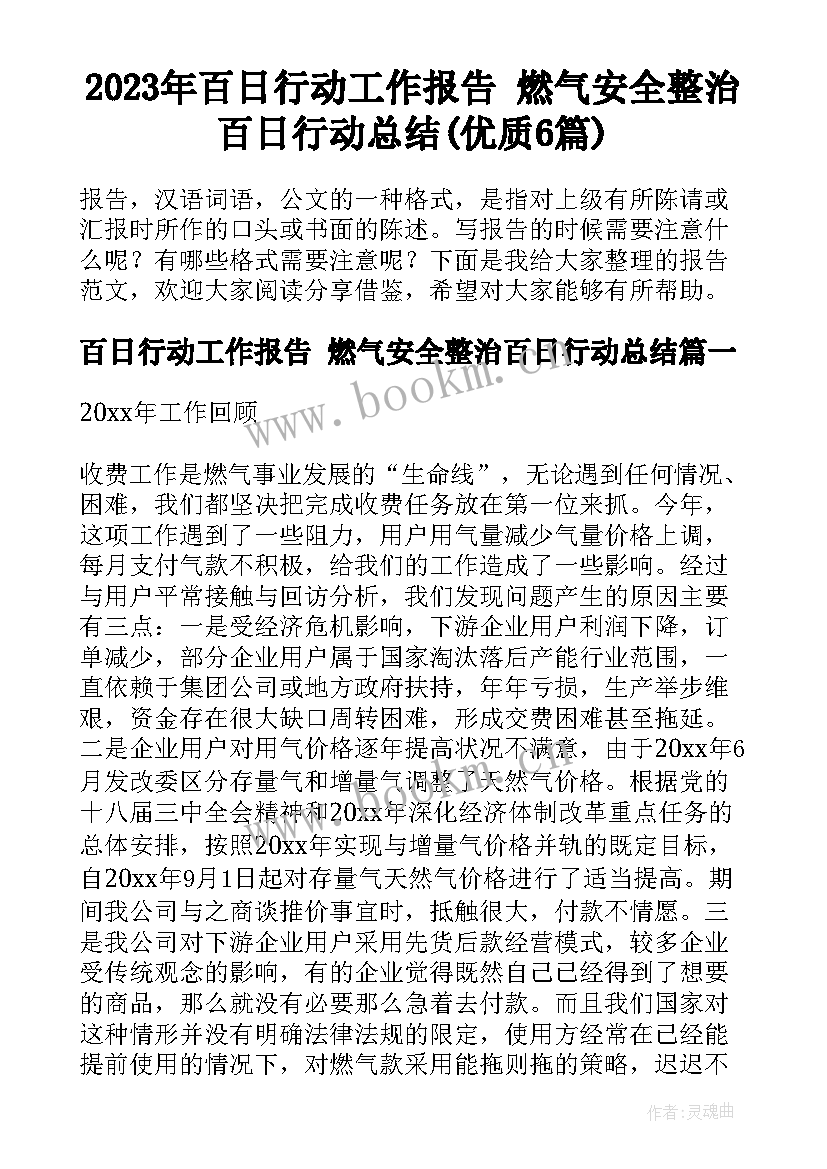 2023年百日行动工作报告 燃气安全整治百日行动总结(优质6篇)

报告，汉语词语，公文的一种格式，是指对上级有所陈请或汇报时所作的口头或书面的陈述。写报告的时候需要注意什么呢？有哪些格式需要注意呢？下面是我给大家整理的报告范文，欢迎大家阅读分享借鉴，希望对大家能够有所帮助。

百日行动工作报告 燃气安全整治百日行动总结篇一

www.bookm.cn

20xx年工作回顾

收费工作是燃气事业发展的“生命线”，无论遇到任何情况、困难，我们都坚决把完成收费任务放在第一位来抓。今年，这项工作遇到了一些阻力，用户用气量减少气量价格上调，每月支付气款不积极，给我们的工作造成了一些影响。经过与用户平常接触与回访分析，我们发现问题产生的原因主要有三点：一是受经济危机影响，下游企业用户利润下降，订单减少，部分企业用户属于国家淘汰落后产能行业范围，一直依赖于集团公司或地方政府扶持，年年亏损，生产举步维艰，资金存在很大缺口周转困难，形成交费困难甚至拖延。二是企业用户对用气价格逐年提高状况不满意，由于20xx年6月发改委区分存量气和增量气调整了天然气价格。根据党的十八届三中全会精神和20xx年深化经济体制改革重点任务的总体安排，按照20xx年实现与增量气价格并轨的既定目标，自20xx年9月1日起对存量气天然气价格进行了适当提高。期间我公司与之商谈推价事宜时，抵触很大，付款不情愿。三是我公司对下游企业用户采用先货后款经营模式，较多企业受传统观念的影响，有的企业觉得既然自己已经得到了想要的商品，那么就没有必要那么急着去付款。而且我们国家对这种情形并没有明确法律法规的限定，使用方经常在已经能提前使用的情况下，对燃气款采用能拖则拖的策略，迟迟不

作者：灵魂曲